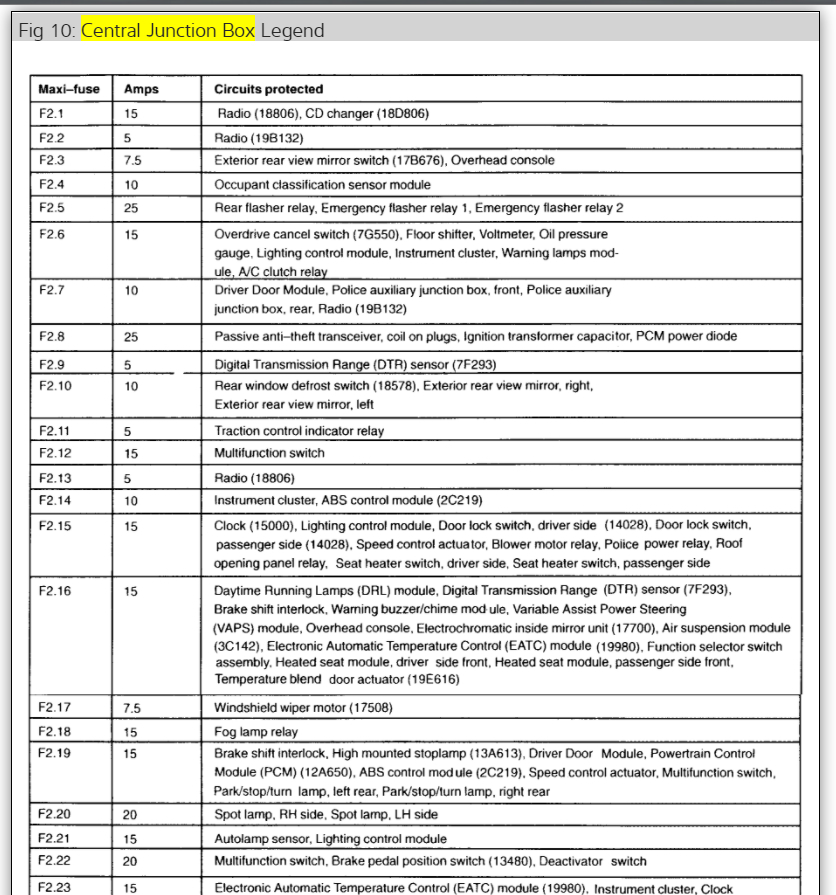 Fig 10: Central Junction Box Legend

| Maxi–fuse | Amps | Circuits protected |
|---|---|---|
| F2.1 | 15 | Radio (18806), CD changer (18D806) |
| F2.2 | 5 | Radio (19B132) |
| F2.3 | 7.5 | Exterior rear view mirror switch (17B676), Overhead console |
| F2.4 | 10 | Occupant classification sensor module |
| F2.5 | 25 | Rear flasher relay, Emergency flasher relay 1, Emergency flasher relay 2 |
| F2.6 | 15 | Overdrive cancel switch (7G550), Floor shifter, Voltmeter, Oil pressure gauge, Lighting control module, Instrument cluster, Warning lamps module, A/C clutch relay |
| F2.7 | 10 | Driver Door Module, Police auxiliary junction box, front, Police auxiliary junction box, rear, Radio (19B132) |
| F2.8 | 25 | Passive anti–theft transceiver, coil on plugs, Ignition transformer capacitor, PCM power diode |
| F2.9 | 5 | Digital Transmission Range (DTR) sensor (7F293) |
| F2.10 | 10 | Rear window defrost switch (18578), Exterior rear view mirror, right, Exterior rear view mirror, left |
| F2.11 | 5 | Traction control indicator relay |
| F2.12 | 15 | Multifunction switch |
| F2.13 | 5 | Radio (18806) |
| F2.14 | 10 | Instrument cluster, ABS control module (2C219) |
| F2.15 | 15 | Clock (15000), Lighting control module, Door lock switch, driver side (14028), Door lock switch, passenger side (14028), Speed control actuator, Blower motor relay, Police power relay, Roof opening panel relay, Seat heater switch, driver side, Seat heater switch, passenger side |
| F2.16 | 15 | Daytime Running Lamps (DRL) module, Digital Transmission Range (DTR) sensor (7F293), Brake shift interlock, Warning buzzer/chime module, Variable Assist Power Steering (VAPS) module, Overhead console, Electrochromatic inside mirror unit (17700), Air suspension module (3C142), Electronic Automatic Temperature Control (EATC) module (19980), Function selector switch assembly, Heated seat module, driver side front, Heated seat module, passenger side front, Temperature blend door actuator (19E616) |
| F2.17 | 7.5 | Windshield wiper motor (17508) |
| F2.18 | 15 | Fog lamp relay |
| F2.19 | 15 | Brake shift interlock, High mounted stoplamp (13A613), Driver Door Module, Powertrain Control Module (PCM) (12A650), ABS control module (2C219), Speed control actuator, Multifunction switch, Park/stop/turn lamp, left rear, Park/stop/turn lamp, right rear |
| F2.20 | 20 | Spot lamp, RH side, Spot lamp, LH side |
| F2.21 | 15 | Autolamp sensor, Lighting control module |
| F2.22 | 20 | Multifunction switch, Brake pedal position switch (13480), Deactivator switch |
| F2.23 | 15 | Electronic Automatic Temperature Control (EATC) module (19980), Instrument cluster, Clock |